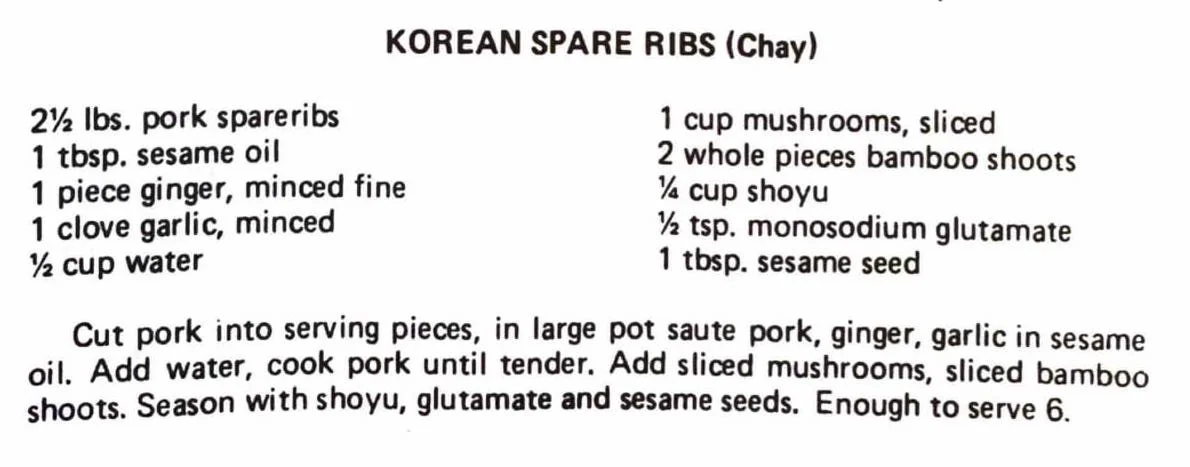 KOREAN SPARE RIBS (Chay)

2½ lbs. pork spareribs
1 tbsp. sesame oil
1 piece ginger, minced fine
1 clove garlic, minced
½ cup water

1 cup mushrooms, sliced
2 whole pieces bamboo shoots
¼ cup shoyu
½ tsp. monosodium glutamate
1 tbsp. sesame seed

Cut pork into serving pieces, in large pot saute pork, ginger, garlic in sesame oil. Add water, cook pork until tender. Add sliced mushrooms, sliced bamboo shoots. Season with shoyu, glutamate and sesame seeds. Enough to serve 6.